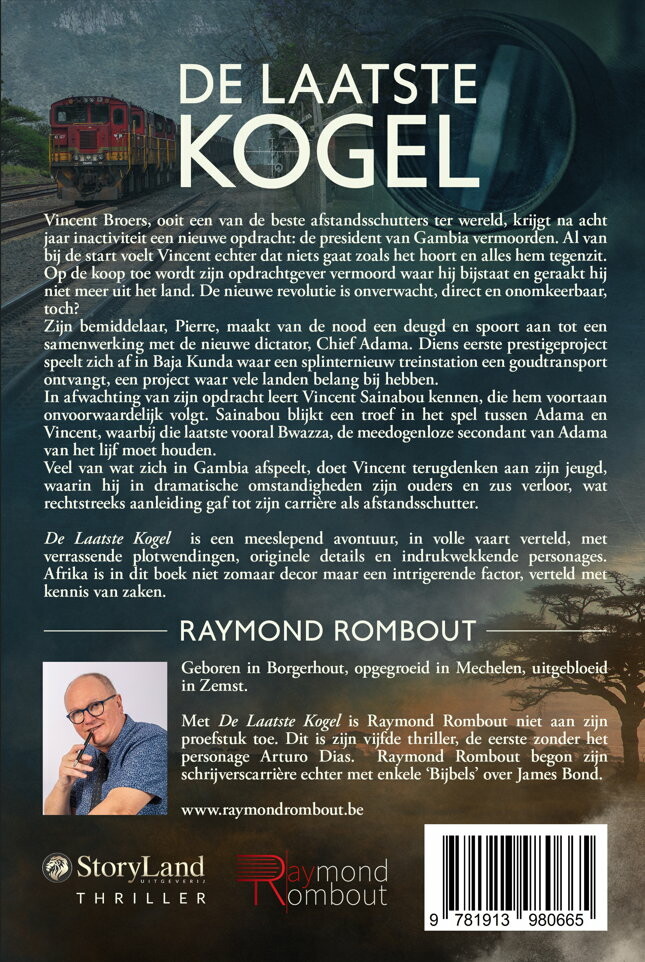 DE LAATSTE KOGEL

Vincent Broers, ooit een van de beste afstandsschutters ter wereld, krijgt na acht jaar inactiviteit een nieuwe opdracht: de president van Gambia vermoorden. Al van bij de start voelt Vincent echter dat niets gaat zoals het hoort en alles hem tegenzit. Op de koop toe wordt zijn opdrachtgever vermoord waar hij bijstaat en geraakt hij niet meer uit het land. De nieuwe revolutie is onverwacht, direct en onomkeerbaar, toch?
Zijn bemiddelaar, Pierre, maakt van de nood een deugd en spoort aan tot een samenwerking met de nieuwe dictator, Chief Adama. Diens eerste prestigeproject speelt zich af in Baja Kunda waar een splinternieuw treinstation een goudtransport ontvangt, een project waar vele landen belang bij hebben.
In afwachting van zijn opdracht leert Vincent Sainabou kennen, die hem voortaan onvoorwaardelijk volgt. Sainabou blijkt een troef in het spel tussen Adama en Vincent, waarbij die laatste vooral Bwazza, de meedogenloze secondant van Adama van het lijf moet houden.
Veel van wat zich in Gambia afspeelt, doet Vincent terugdenken aan zijn jeugd, waarin hij in dramatische omstandigheden zijn ouders en zus verloor, wat rechtstreeks aanleiding gaf tot zijn carrière als afstandsschutter.

De Laatste Kogel is een meeslepend avontuur, in volle vaart verteld, met verrassende plotwendingen, originele details en indrukwekkende personages. Afrika is in dit boek niet zomaar decor maar een intrigerende factor, verteld met kennis van zaken.

RAYMOND ROMBOUT

Geboren in Borgerhout, opgegroeid in Mechelen, uitgebloeid in Zemst.

Met De Laatste Kogel is Raymond Rombout niet aan zijn proefstuk toe. Dit is zijn vijfde thriller, de eerste zonder het personage Arturo Dias. Raymond Rombout begon zijn schrijverscarrière echter met enkele 'Bijbels' over James Bond.

www.raymondrombout.be

StoryLand UITGEVERIJ
THRILLER

Raymond Rombout

9 781913 980665